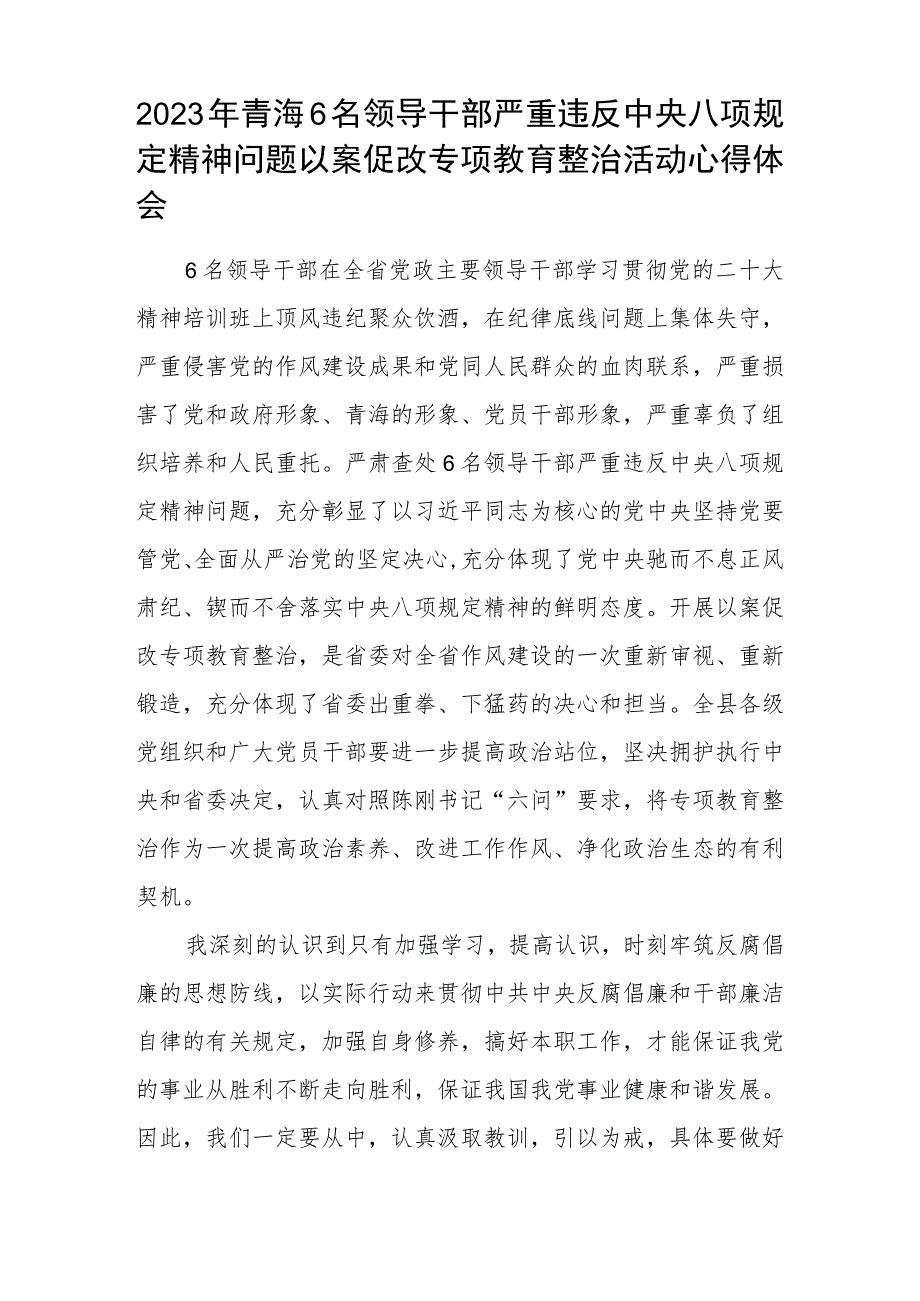 2023年青海6名领导干部严重违反中央八项规定精神问题以案促改专项教育整治活动心得体会

6名领导干部在全省党政主要领导干部学习贯彻党的二十大精神培训班上顶风违纪聚众饮酒，在纪律底线问题上集体失守，严重侵害党的作风建设成果和党同人民群众的血肉联系，严重损害了党和政府形象、青海的形象、党员干部形象，严重辜负了组织培养和人民重托。严肃查处6名领导干部严重违反中央八项规定精神问题，充分彰显了以习近平同志为核心的党中央坚持党要管党、全面从严治党的坚定决心，充分体现了党中央驰而不息正风肃纪、锲而不舍落实中央八项规定精神的鲜明态度。开展以案促改专项教育整治，是省委对全省作风建设的一次重新审视、重新锻造，充分体现了省委出重拳、下猛药的决心和担当。全县各级党组织和广大党员干部要进一步提高政治站位，坚决拥护执行中央和省委决定，认真对照陈刚书记“六问”要求，将专项教育整治作为一次提高政治素养、改进工作作风、净化政治生态的有利契机。

我深刻的认识到只有加强学习，提高认识，时刻牢筑反腐倡廉的思想防线，以实际行动来贯彻中共中央反腐倡廉和干部廉洁自律的有关规定，加强自身修养，搞好本职工作，才能保证我党的事业从胜利不断走向胜利，保证我国我党事业健康和谐发展。因此，我们一定要从中，认真汲取教训，引以为戒，具体要做好